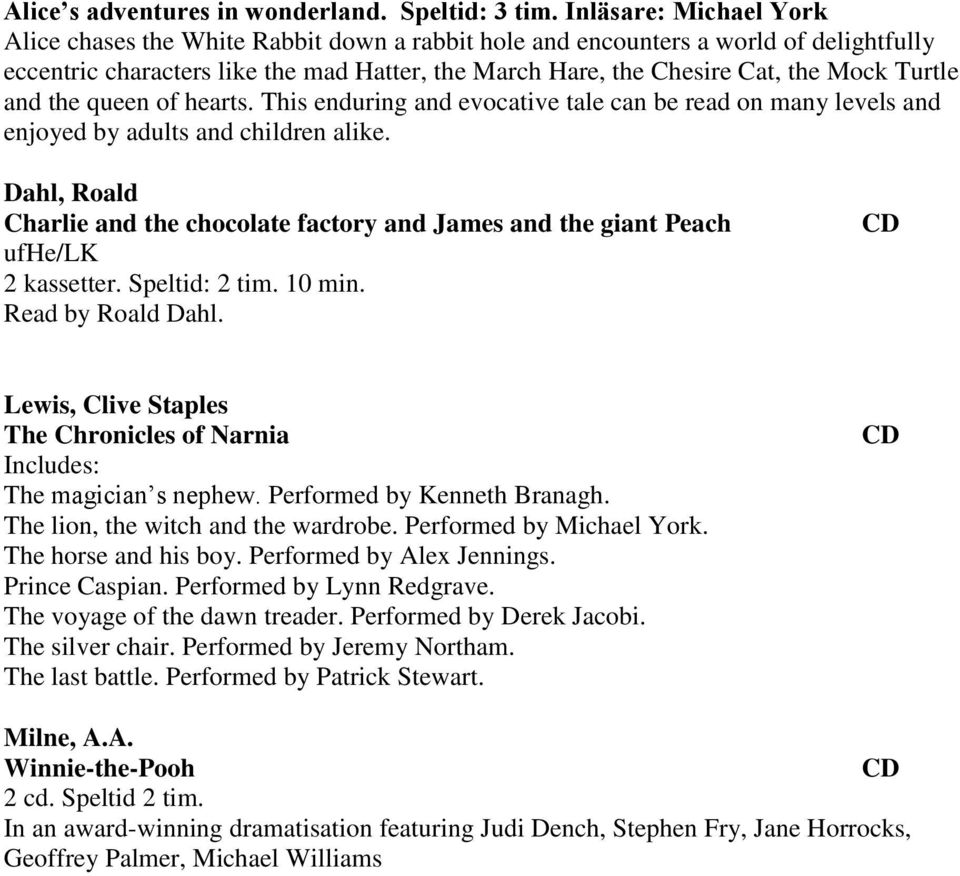 Alice's adventures in wonderland. Speltid: 3 tim. Inläsare: Michael York
Alice chases the White Rabbit down a rabbit hole and encounters a world of delightfully eccentric characters like the mad Hatter, the March Hare, the Chesire Cat, the Mock Turtle and the queen of hearts. This enduring and evocative tale can be read on many levels and enjoyed by adults and children alike.

Dahl, Roald
Charlie and the chocolate factory and James and the giant Peach CD
ufHe/LK
2 kassetter. Speltid: 2 tim. 10 min.
Read by Roald Dahl.

Lewis, Clive Staples
The Chronicles of Narnia CD
Includes:
The magician's nephew. Performed by Kenneth Branagh.
The lion, the witch and the wardrobe. Performed by Michael York.
The horse and his boy. Performed by Alex Jennings.
Prince Caspian. Performed by Lynn Redgrave.
The voyage of the dawn treader. Performed by Derek Jacobi.
The silver chair. Performed by Jeremy Northam.
The last battle. Performed by Patrick Stewart.

Milne, A.A.
Winnie-the-Pooh CD
2 cd. Speltid 2 tim.
In an award-winning dramatisation featuring Judi Dench, Stephen Fry, Jane Horrocks, Geoffrey Palmer, Michael Williams